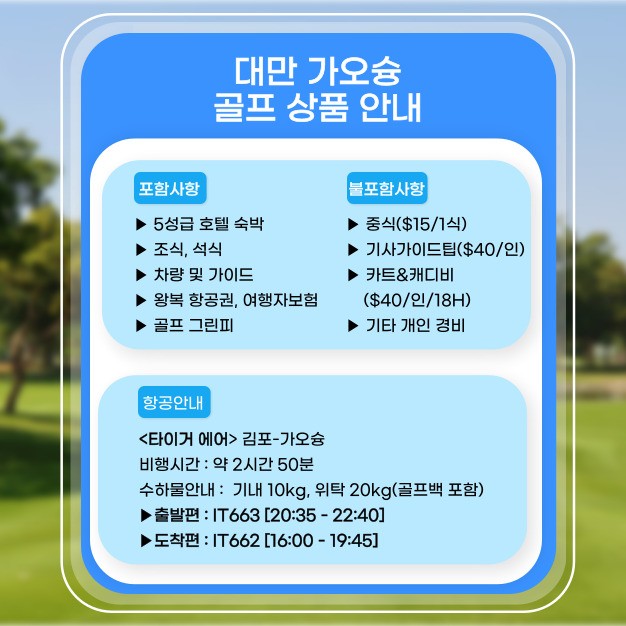 대만 가오슝
골프 상품 안내

포함사항

▶ 5성급 호텔 숙박
▶ 조식, 석식
▶ 차량 및 가이드
▶ 왕복 항공권, 여행자보험
▶ 골프 그린피

불포함사항

▶ 중식($15/1식)
▶ 기사가이드팁($40/인)
▶ 카트&캐디비
($40/인/18H)
▶ 기타 개인 경비

항공안내

<타이거 에어> 김포-가오슝
비행시간 : 약 2시간 50분
수하물안내 : 기내 10kg, 위탁 20kg(골프백 포함)
▶출발편 : IT663 [20:35 - 22:40]
▶도착편 : IT662 [16:00 - 19:45]